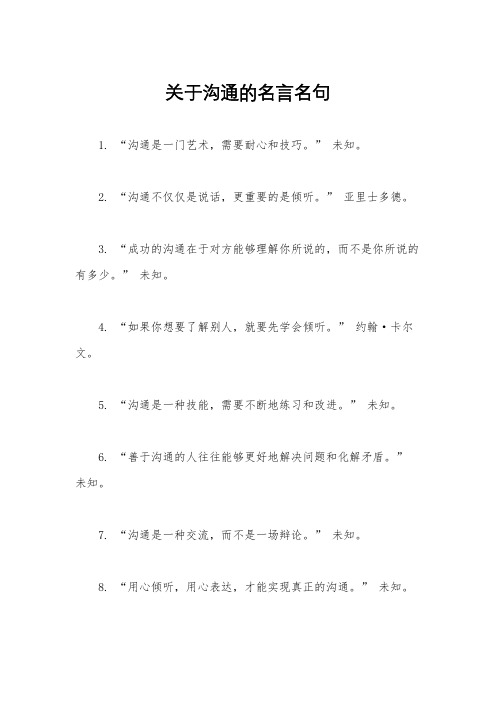 关于沟通的名言名句

1. “沟通是一门艺术，需要耐心和技巧。” 未知。

2. “沟通不仅仅是说话，更重要的是倾听。” 亚里士多德。

3. “成功的沟通在于对方能够理解你所说的，而不是你所说的有多少。” 未知。

4. “如果你想要了解别人，就要先学会倾听。” 约翰·卡尔文。

5. “沟通是一种技能，需要不断地练习和改进。” 未知。

6. “善于沟通的人往往能够更好地解决问题和化解矛盾。” 未知。

7. “沟通是一种交流，而不是一场辩论。” 未知。

8. “用心倾听，用心表达，才能实现真正的沟通。” 未知。